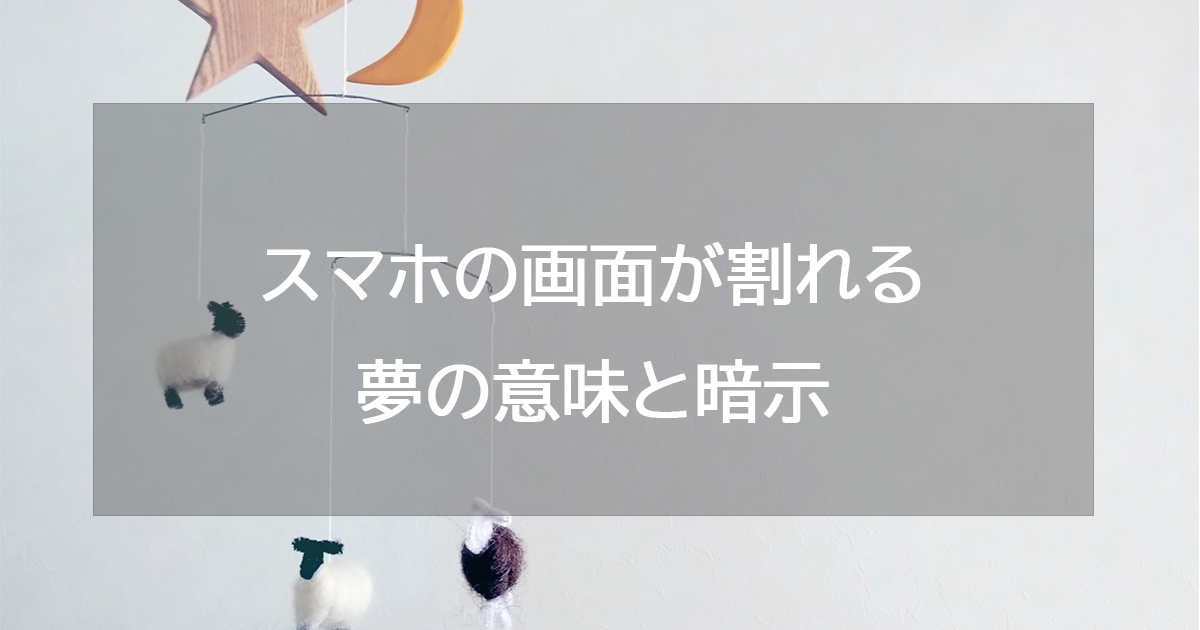 スマホの画面が割れる
夢の意味と暗示